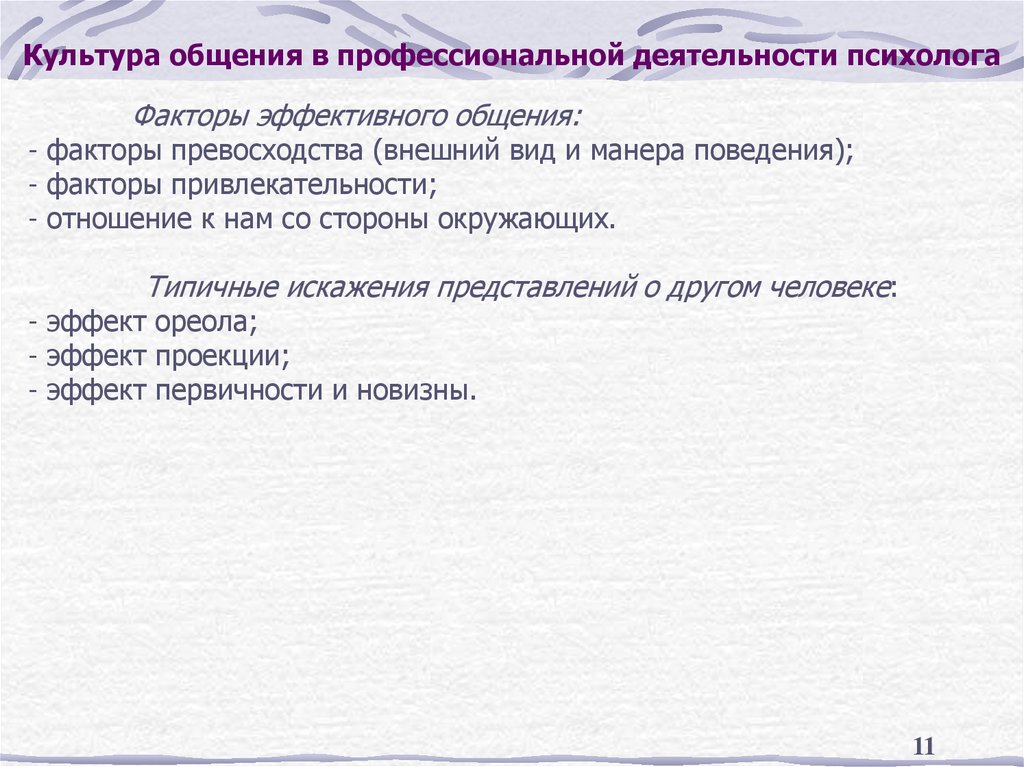 Культура общения в профессиональной деятельности психолога

Факторы эффективного общения:
- факторы превосходства (внешний вид и манера поведения);
- факторы привлекательности;
- отношение к нам со стороны окружающих.

Типичные искажения представлений о другом человеке:
- эффект ореола;
- эффект проекции;
- эффект первичности и новизны.

11